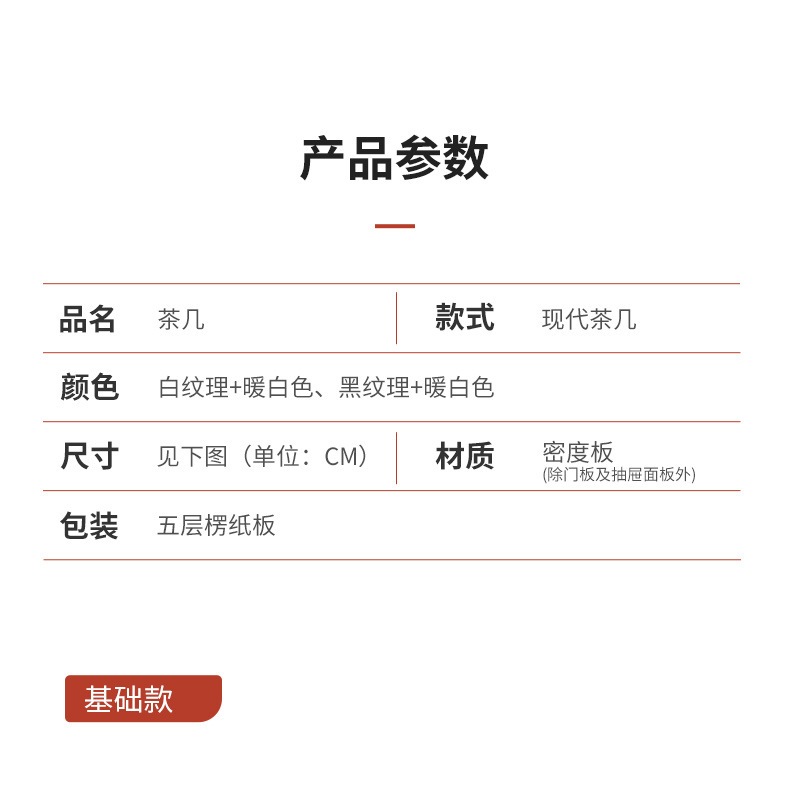 产品参数

| 品名 | 茶几 | 款式 | 现代茶几 |
|---|---|---|---|
| 颜色 | 白纹理+暖白色、黑纹理+暖白色 | | |
| 尺寸 | 见下图（单位：CM） | 材质 | 密度板 (除门板及抽屉面板外) |
| 包装 | 五层楞纸板 | | |

基础款